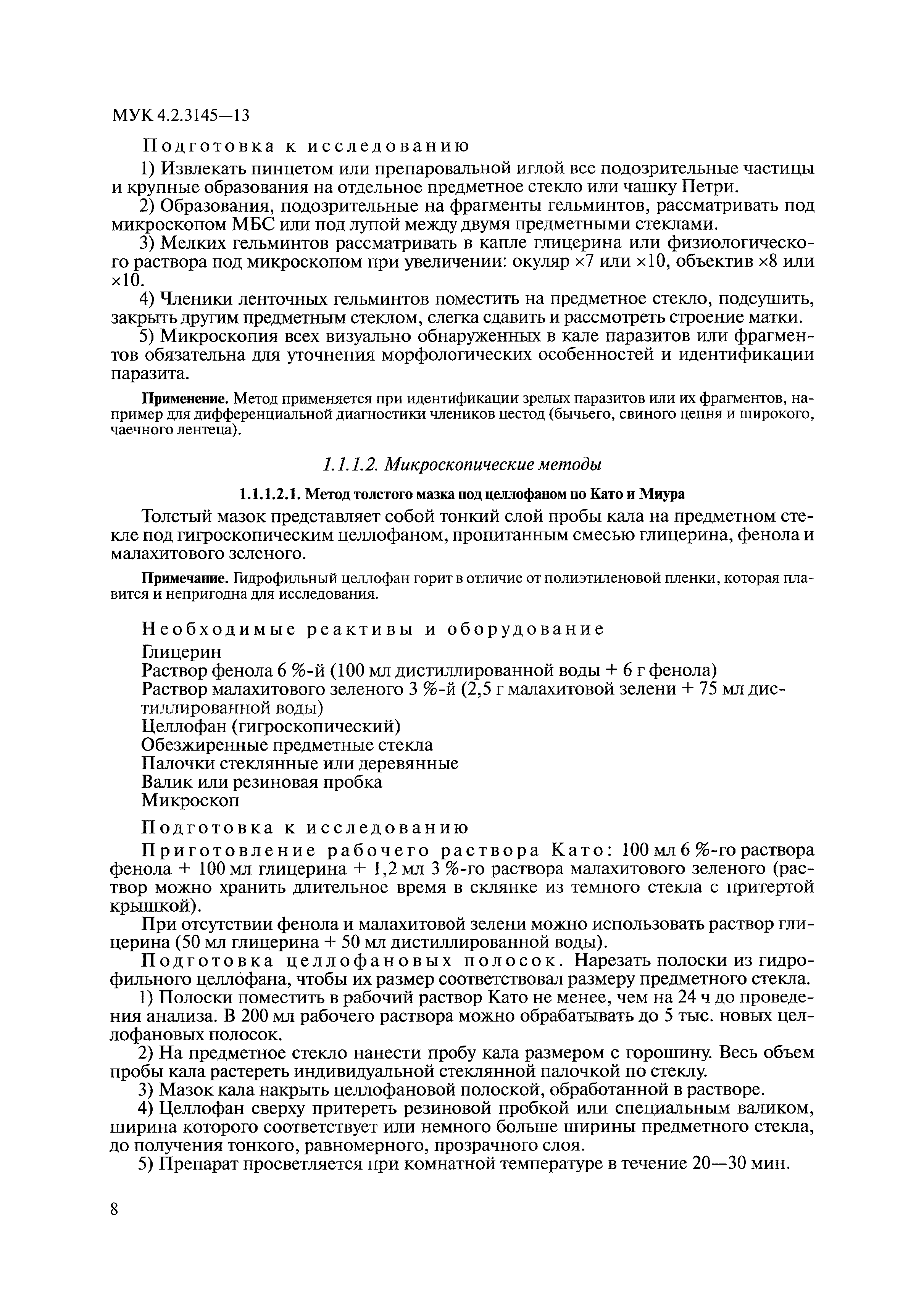 МУК 4.2.3145—13

Подготовка к исследованию

1) Извлекать пинцетом или препаровальной иглой все подозрительные частицы и крупные образования на отдельное предметное стекло или чашку Петри.

2) Образования, подозрительные на фрагменты гельминтов, рассматривать под микроскопом МБС или под лупой между двумя предметными стеклами.

3) Мелких гельминтов рассматривать в капле глицерина или физиологического раствора под микроскопом при увеличении: окуляр ×7 или ×10, объектив ×8 или ×10.

4) Членики ленточных гельминтов поместить на предметное стекло, подсушить, закрыть другим предметным стеклом, слегка сдавить и рассмотреть строение матки.

5) Микроскопия всех визуально обнаруженных в кале паразитов или фрагментов обязательна для уточнения морфологических особенностей и идентификации паразита.

Применение. Метод применяется при идентификации зрелых паразитов или их фрагментов, например для дифференциальной диагностики члеников цестод (бычьего, свиного цепня и широкого, чаечного лентеца).

1.1.1.2. Микроскопические методы

1.1.1.2.1. Метод толстого мазка под целлофаном по Като и Миура

Толстый мазок представляет собой тонкий слой пробы кала на предметном стекле под гигроскопическим целлофаном, пропитанным смесью глицерина, фенола и малахитового зеленого.

Примечание. Гидрофильный целлофан горит в отличие от полиэтиленовой пленки, которая плавится и непригодна для исследования.

Необходимые реактивы и оборудование
Глицерин
Раствор фенола 6 %-й (100 мл дистиллированной воды + 6 г фенола)
Раствор малахитового зеленого 3 %-й (2,5 г малахитовой зелени + 75 мл дистиллированной воды)
Целлофан (гигроскопический)
Обезжиренные предметные стекла
Палочки стеклянные или деревянные
Валик или резиновая пробка
Микроскоп

Подготовка к исследованию

Приготовление рабочего раствора Като: 100 мл 6 %-го раствора фенола + 100 мл глицерина + 1,2 мл 3 %-го раствора малахитового зеленого (раствор можно хранить длительное время в склянке из темного стекла с притертой крышкой).

При отсутствии фенола и малахитовой зелени можно использовать раствор глицерина (50 мл глицерина + 50 мл дистиллированной воды).

Подготовка целлофановых полосок. Нарезать полоски из гидрофильного целлофана, чтобы их размер соответствовал размеру предметного стекла.

1) Полоски поместить в рабочий раствор Като не менее, чем на 24 ч до проведения анализа. В 200 мл рабочего раствора можно обрабатывать до 5 тыс. новых целлофановых полосок.

2) На предметное стекло нанести пробу кала размером с горошину. Весь объем пробы кала растереть индивидуальной стеклянной палочкой по стеклу.

3) Мазок кала накрыть целлофановой полоской, обработанной в растворе.

4) Целлофан сверху притереть резиновой пробкой или специальным валиком, ширина которого соответствует или немного больше ширины предметного стекла, до получения тонкого, равномерного, прозрачного слоя.

5) Препарат просветляется при комнатной температуре в течение 20—30 мин.

8